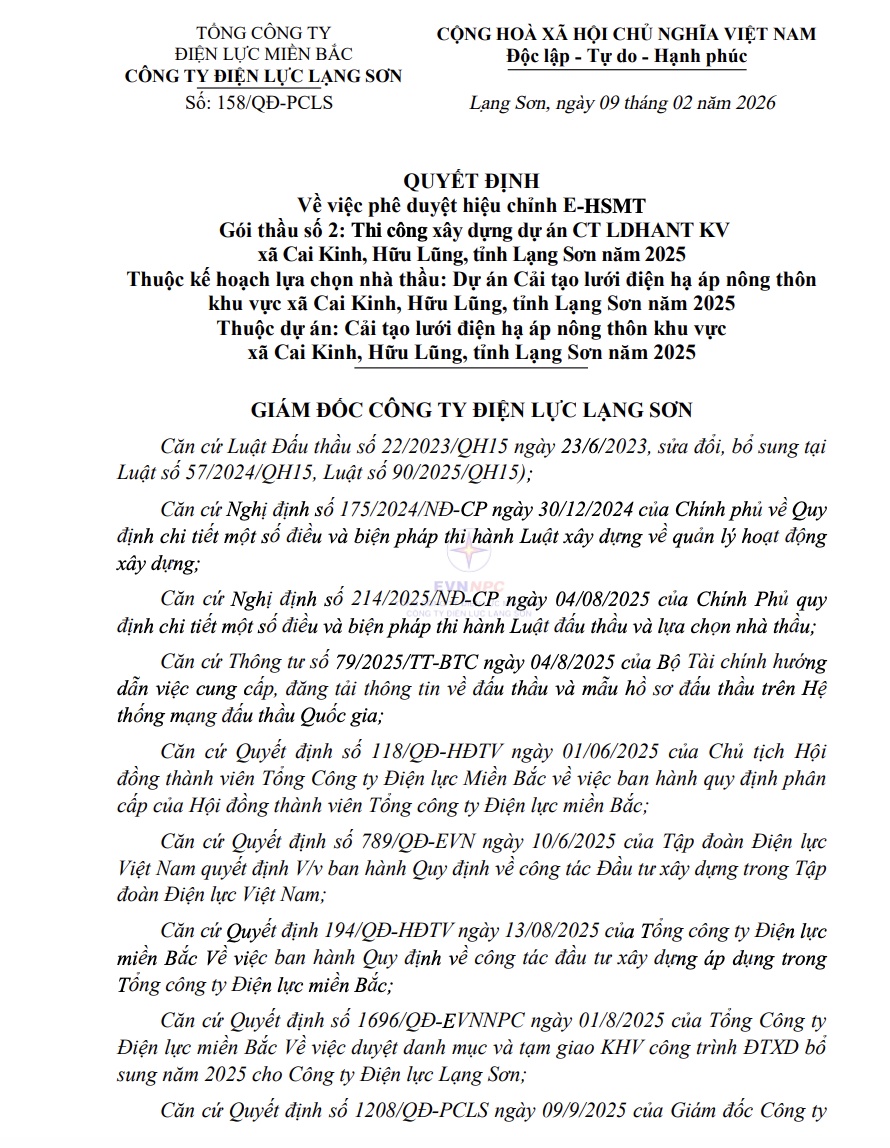 TỔNG CÔNG TY
ĐIỆN LỰC MIỀN BẮC
CÔNG TY ĐIỆN LỰC LẠNG SƠN
Số: 158/QĐ-PCLS

CỘNG HOÀ XÃ HỘI CHỦ NGHĨA VIỆT NAM
Độc lập - Tự do - Hạnh phúc

Lạng Sơn, ngày 09 tháng 02 năm 2026

QUYẾT ĐỊNH
Về việc phê duyệt hiệu chỉnh E-HSMT
Gói thầu số 2: Thi công xây dựng dự án CT LDHANT KV
xã Cai Kinh, Hữu Lũng, tỉnh Lạng Sơn năm 2025
Thuộc kế hoạch lựa chọn nhà thầu: Dự án Cải tạo lưới điện hạ áp nông thôn
khu vực xã Cai Kinh, Hữu Lũng, tỉnh Lạng Sơn năm 2025
Thuộc dự án: Cải tạo lưới điện hạ áp nông thôn khu vực
xã Cai Kinh, Hữu Lũng, tỉnh Lạng Sơn năm 2025

GIÁM ĐỐC CÔNG TY ĐIỆN LỰC LẠNG SƠN

Căn cứ Luật Đấu thầu số 22/2023/QH15 ngày 23/6/2023, sửa đổi, bổ sung tại Luật số 57/2024/QH15, Luật số 90/2025/QH15);

Căn cứ Nghị định số 175/2024/NĐ-CP ngày 30/12/2024 của Chính phủ về Quy định chi tiết một số điều và biện pháp thi hành Luật xây dựng về quản lý hoạt động xây dựng;

Căn cứ Nghị định số 214/2025/NĐ-CP ngày 04/08/2025 của Chính Phủ quy định chi tiết một số điều và biện pháp thi hành Luật đấu thầu và lựa chọn nhà thầu;

Căn cứ Thông tư số 79/2025/TT-BTC ngày 04/8/2025 của Bộ Tài chính hướng dẫn việc cung cấp, đăng tải thông tin về đấu thầu và mẫu hồ sơ đấu thầu trên Hệ thống mạng đấu thầu Quốc gia;

Căn cứ Quyết định số 118/QĐ-HĐTV ngày 01/06/2025 của Chủ tịch Hội đồng thành viên Tổng Công ty Điện lực Miền Bắc về việc ban hành quy định phân cấp của Hội đồng thành viên Tổng công ty Điện lực miền Bắc;

Căn cứ Quyết định số 789/QĐ-EVN ngày 10/6/2025 của Tập đoàn Điện lực Việt Nam quyết định V/v ban hành Quy định về công tác Đầu tư xây dựng trong Tập đoàn Điện lực Việt Nam;

Căn cứ Quyết định 194/QĐ-HĐTV ngày 13/08/2025 của Tổng công ty Điện lực miền Bắc Về việc ban hành Quy định về công tác đầu tư xây dựng áp dụng trong Tổng công ty Điện lực miền Bắc;

Căn cứ Quyết định số 1696/QĐ-EVNNPC ngày 01/8/2025 của Tổng Công ty Điện lực miền Bắc Về việc duyệt danh mục và tạm giao KHV công trình ĐTXD bổ sung năm 2025 cho Công ty Điện lực Lạng Sơn;

Căn cứ Quyết định số 1208/QĐ-PCLS ngày 09/9/2025 của Giám đốc Công ty

EVNNPC